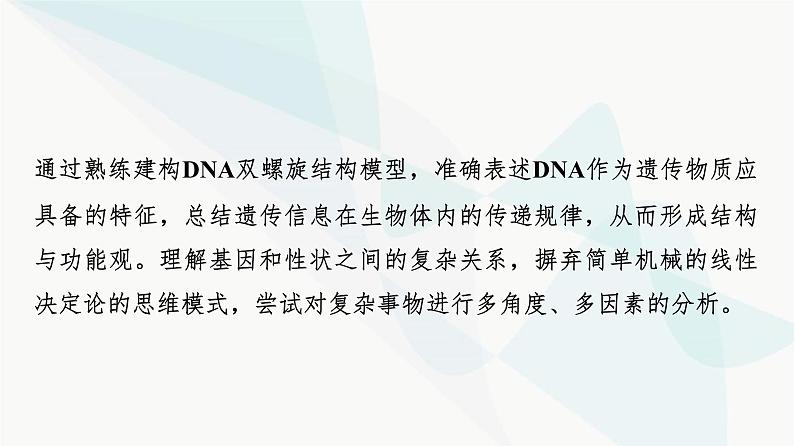 通过熟练建构DNA双螺旋结构模型，准确表述DNA作为遗传物质应具备的特征，总结遗传信息在生物体内的传递规律，从而形成结构与功能观。理解基因和性状之间的复杂关系，摒弃简单机械的线性决定论的思维模式，尝试对复杂事物进行多角度、多因素的分析。